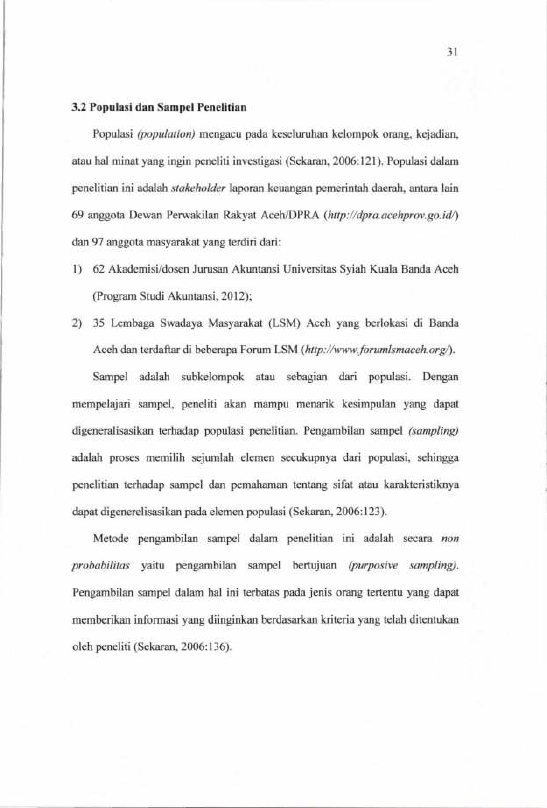 31

3.2 Populasi dan Sampel Penelitian

Populasi (population) mengacu pada keseluruhan kelompok orang, kejadian, atau hal minat yang ingin peneliti investigasi (Sekaran, 2006:121). Populasi dalam penelitian ini adalah stakeholder laporan keuangan pemerintah daerah, antara lain 69 anggota Dewan Perwakilan Rakyat Aceh/DPRA (http://dpra.acehprov.go.id/) dan 97 anggota masyarakat yang terdiri dari:

1) 62 Akademisi/dosen Jurusan Akuntansi Universitas Syiah Kuala Banda Aceh (Program Studi Akuntansi, 2012);

2) 35 Lembaga Swadaya Masyarakat (LSM) Aceh yang berlokasi di Banda Aceh dan terdaftar di beberapa Forum LSM (http://www.forumlsmaceh.org/).

Sampel adalah subkelompok atau sebagian dari populasi. Dengan mempelajari sampel, peneliti akan mampu menarik kesimpulan yang dapat digeneralisasikan terhadap populasi penelitian. Pengambilan sampel (sampling) adalah proses memilih sejumlah elemen secukupnya dari populasi, sehingga penelitian terhadap sampel dan pemahaman tentang sifat atau karakteristiknya dapat digenerelisasikan pada elemen populasi (Sekaran, 2006:123).

Metode pengambilan sampel dalam penelitian ini adalah secara non probabilitas yaitu pengambilan sampel bertujuan (purposive sampling). Pengambilan sampel dalam hal ini terbatas pada jenis orang tertentu yang dapat memberikan informasi yang diinginkan berdasarkan kriteria yang telah ditentukan oleh peneliti (Sekaran, 2006:136).